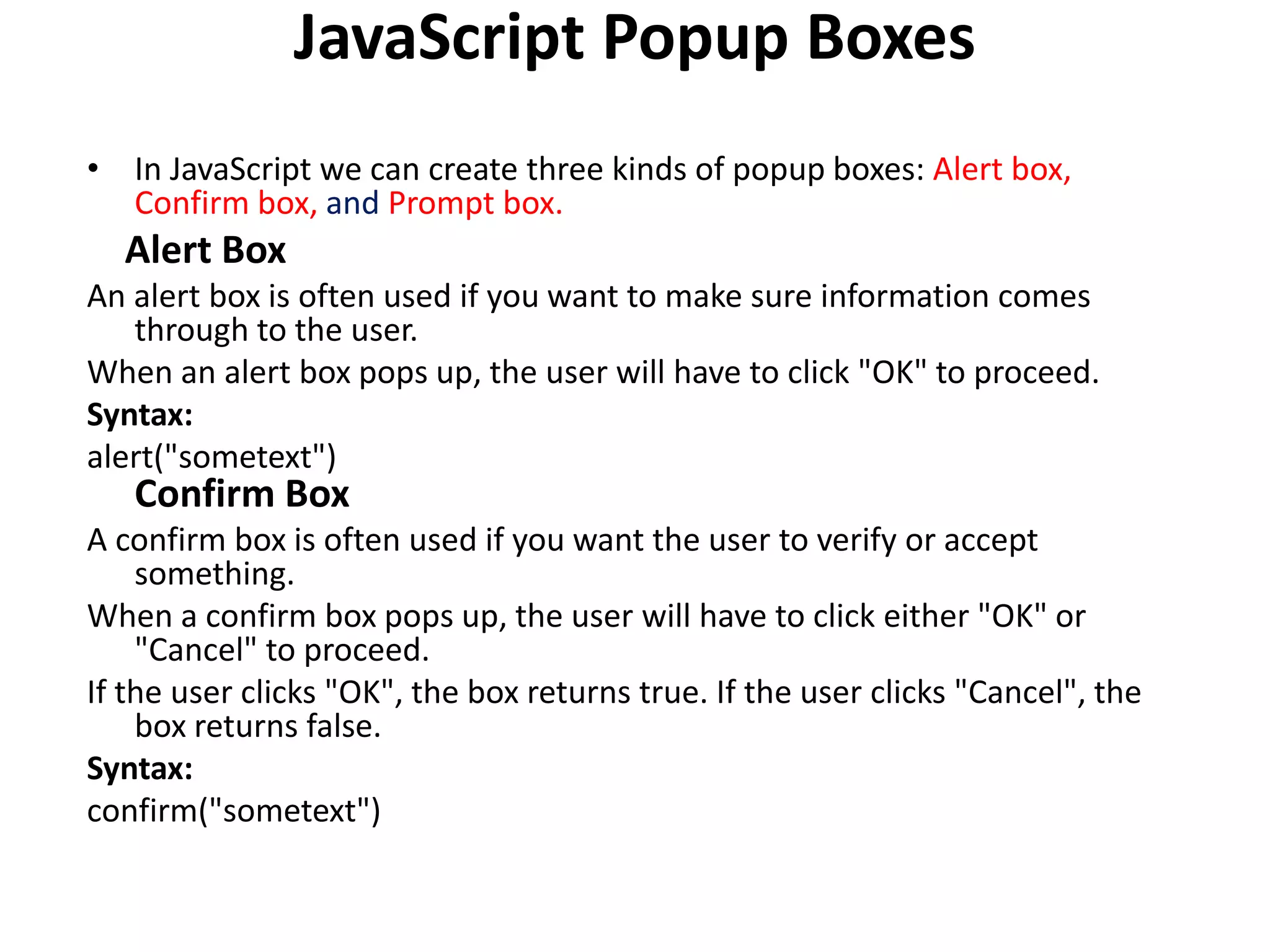 JavaScript Popup Boxes

• In JavaScript we can create three kinds of popup boxes: Alert box, Confirm box, and Prompt box.

Alert Box

An alert box is often used if you want to make sure information comes through to the user.

When an alert box pops up, the user will have to click "OK" to proceed.

Syntax:

alert("sometext")

Confirm Box

A confirm box is often used if you want the user to verify or accept something.

When a confirm box pops up, the user will have to click either "OK" or "Cancel" to proceed.

If the user clicks "OK", the box returns true. If the user clicks "Cancel", the box returns false.

Syntax:

confirm("sometext")